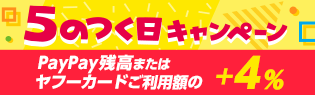 5のつく日キャンペーン

PayPay残高または
ヤフーカードご利用額の +4%